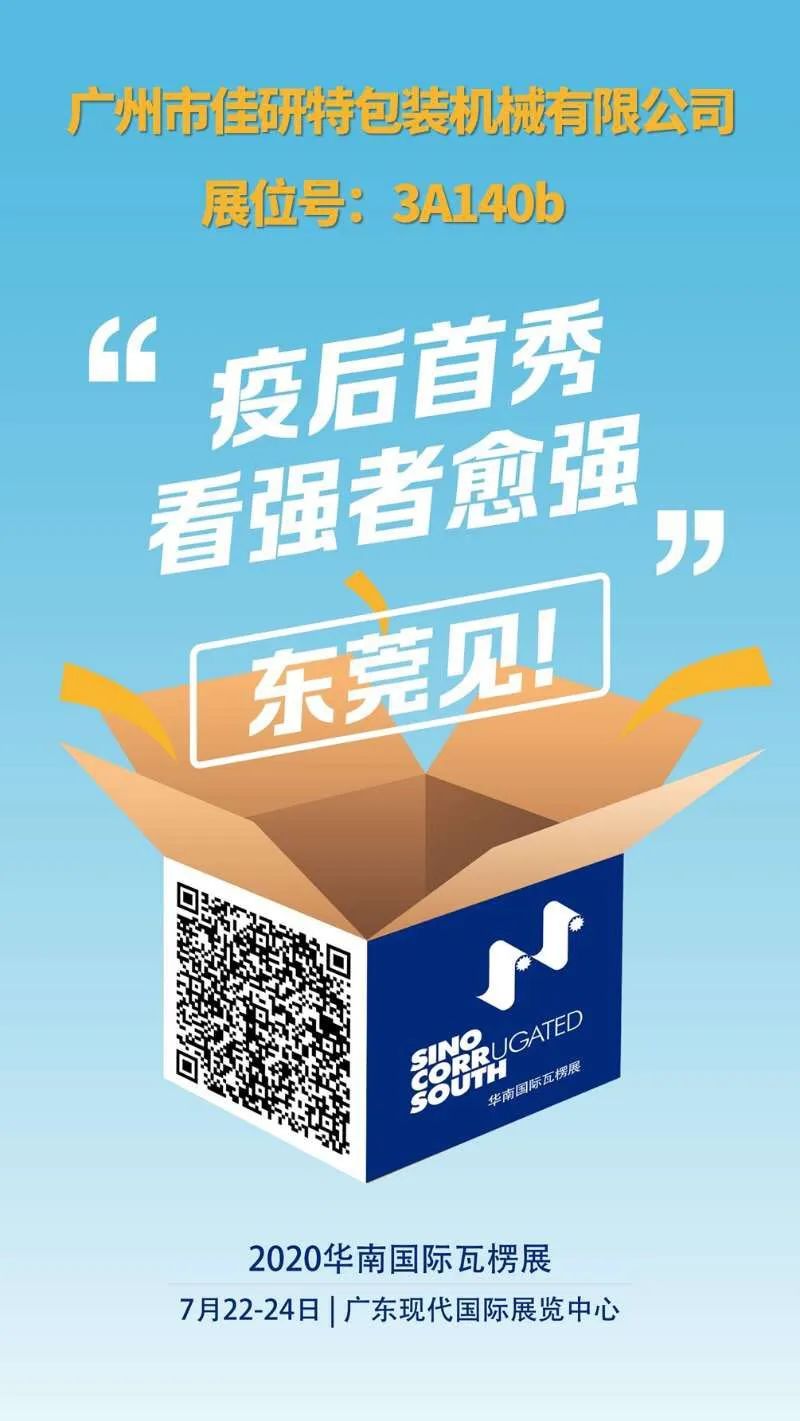 广州市佳研特包装机械有限公司
展位号：3A140b

“疫后首秀
看强者愈强”

东莞见！

SINO CORRUGATED SOUTH
华南国际瓦楞展

2020华南国际瓦楞展
7月22-24日 | 广东现代国际展览中心